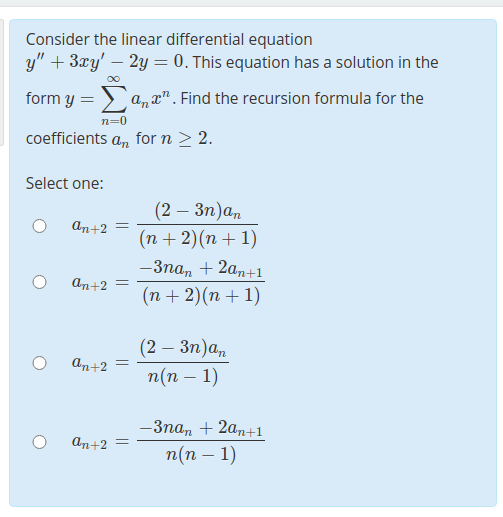 Consider the linear differential equation $y'' + 3xy' - 2y = 0$. This equation has a solution in the form $y = \sum_{n=0}^{\infty} a_n x^n$. Find the recursion formula for the coefficients $a_n$ for $n \geq 2$.

Select one:

$a_{n+2} = \frac{(2-3n)a_n}{(n+2)(n+1)}$

$a_{n+2} = \frac{-3na_n + 2a_{n+1}}{(n+2)(n+1)}$

$a_{n+2} = \frac{(2-3n)a_n}{n(n-1)}$

$a_{n+2} = \frac{-3na_n + 2a_{n+1}}{n(n-1)}$